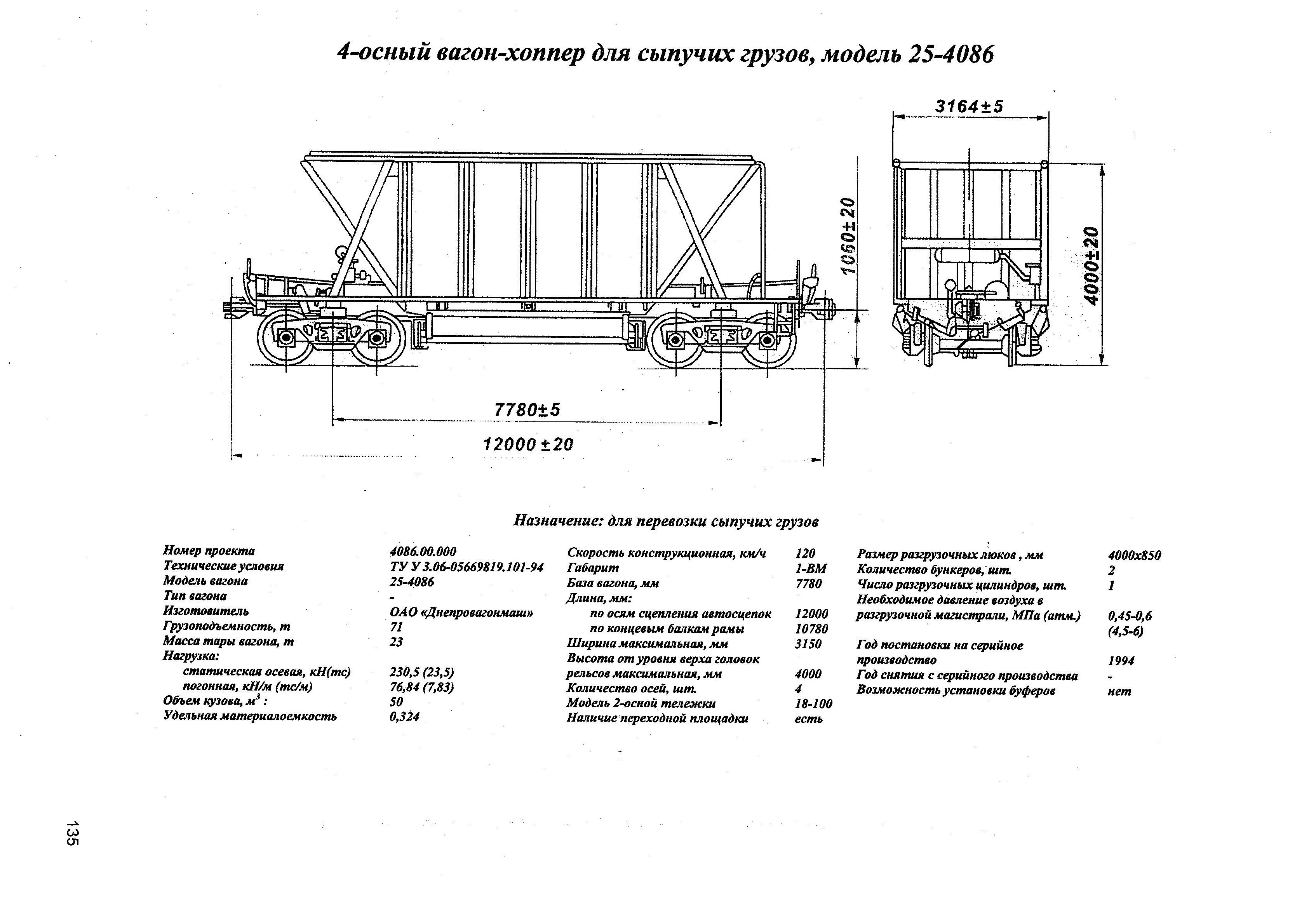 4-осный вагон-хоппер для сыпучих грузов, модель 25-4086

3164±5

1060±20

4000±20

7780±5

12000±20

Назначение: для перевозки сыпучих грузов

| | |
|---|---|
| Номер проекта | 4086.00.000 |
| Технические условия | ТУ У 3.06-05669819.101-94 |
| Модель вагона | 25-4086 |
| Тип вагона | - |
| Изготовитель | ОАО «Днепровагонмаш» |
| Грузоподъемность, т | 71 |
| Масса тары вагона, т | 23 |
| Нагрузка: | |
| статическая осевая, кН(тс) | 230,5 (23,5) |
| погонная, кН/м (тс/м) | 76,84 (7,83) |
| Объем кузова, $м^3$ : | 50 |
| Удельная материалоемкость | 0,324 |

| | |
|---|---|
| Скорость конструкционная, км/ч | 120 |
| Габарит | 1-ВМ |
| База вагона, мм | 7780 |
| Длина, мм: | |
| по осям сцепления автосцепок | 12000 |
| по концевым балкам рамы | 10780 |
| Ширина максимальная, мм | 3150 |
| Высота от уровня верха головок рельсов максимальная, мм | 4000 |
| Количество осей, шт. | 4 |
| Модель 2-осной тележки | 18-100 |
| Наличие переходной площадки | есть |

| | |
|---|---|
| Размер разгрузочных люков , мм | 4000х850 |
| Количество бункеров, шт. | 2 |
| Число разгрузочных цилиндров, шт. | 1 |
| Необходимое давление воздуха в разгрузочной магистрали, МПа (атм.) | 0,45-0,6 (4,5-6) |
| Год постановки на серийное производство | 1994 |
| Год снятия с серийного производства | - |
| Возможность установки буферов | нет |

135